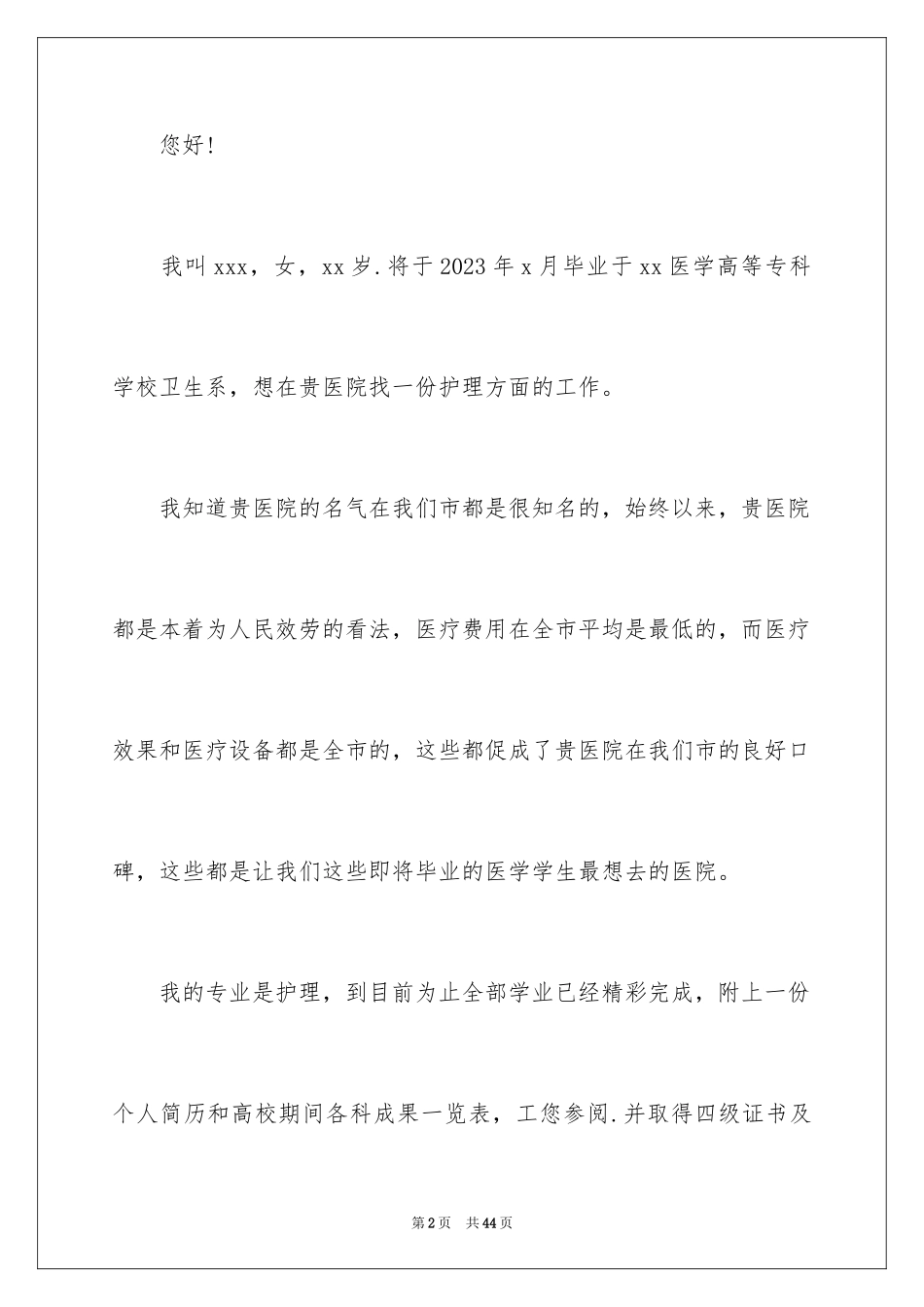 您好!

我叫xxx，女，xx岁.将于2023年x月毕业于xx医学高等专科学校卫生系，想在贵医院找一份护理方面的工作。

我知道贵医院的名气在我们市都是很知名的，始终以来，贵医院都是本着为人民效劳的看法，医疗费用在全市平均是最低的，而医疗效果和医疗设备都是全市的，这些都促成了贵医院在我们市的良好口碑，这些都是让我们这些即将毕业的医学学生最想去的医院。

我的专业是护理，到目前为止全部学业已经精彩完成，附上一份个人简历和高校期间各科成果一览表，工您参阅.并取得四级证书及

第2页 共44页